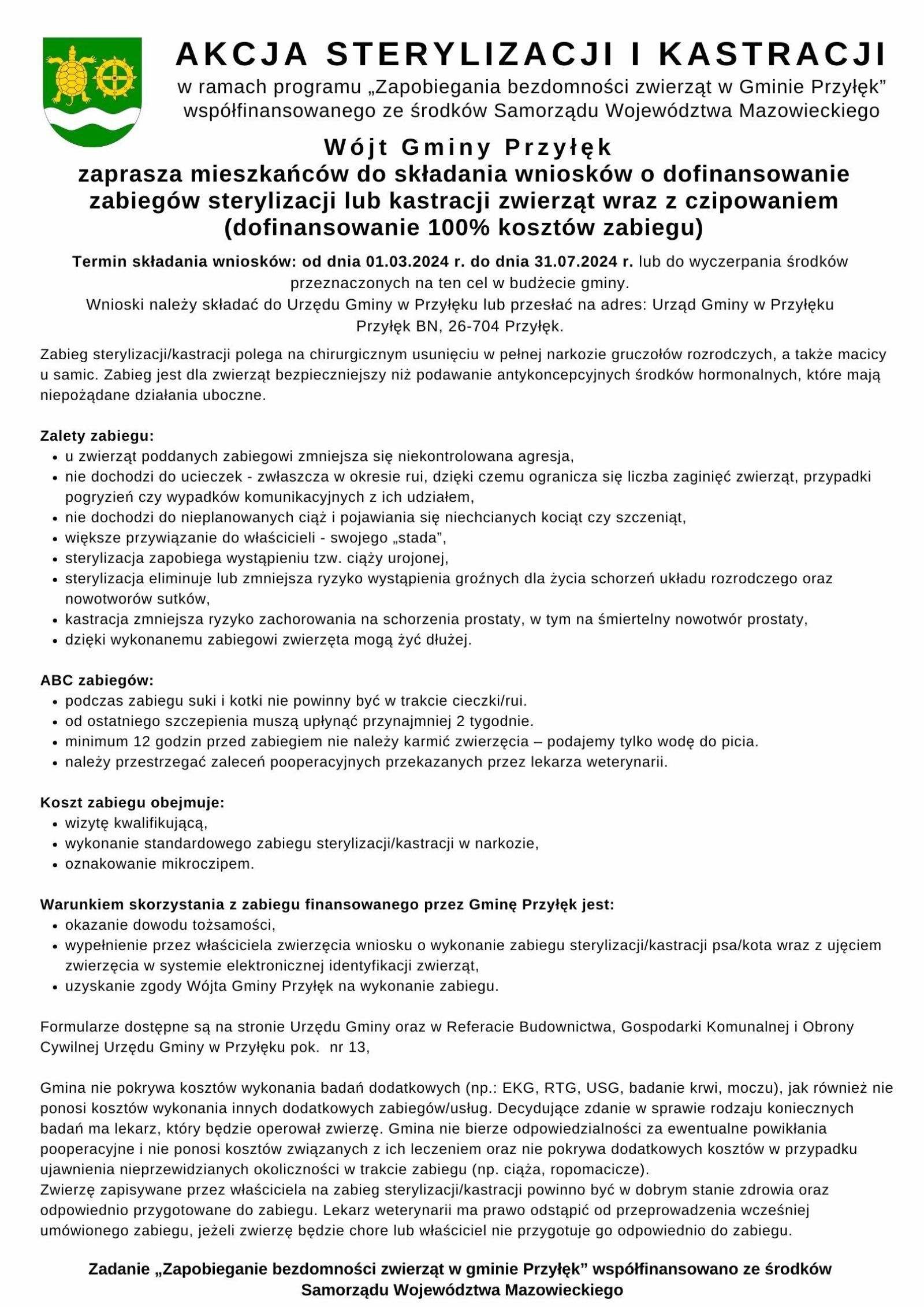 AKCJA STERYLIZACJI I KASTRACJI

w ramach programu „Zapobiegania bezdomności zwierząt w Gminie Przyłęk”
współfinansowanego ze środków Samorządu Województwa Mazowieckiego

Wójt Gminy Przyłęk
zaprasza mieszkańców do składania wniosków o dofinansowanie zabiegów sterylizacji lub kastracji zwierząt wraz z czipowaniem
(dofinansowanie 100% kosztów zabiegu)

Termin składania wniosków: od dnia 01.03.2024 r. do dnia 31.07.2024 r. lub do wyczerpania środków przeznaczonych na ten cel w budżecie gminy.
Wnioski należy składać do Urzędu Gminy w Przyłęku lub przesłać na adres: Urząd Gminy w Przyłęku
Przyłęk BN, 26-704 Przyłęk.

Zabieg sterylizacji/kastracji polega na chirurgicznym usunięciu w pełnej narkozie gruczołów rozrodczych, a także macicy u samic. Zabieg jest dla zwierząt bezpieczniejszy niż podawanie antykoncepcyjnych środków hormonalnych, które mają niepożądane działania uboczne.

Zalety zabiegu:
• u zwierząt poddanych zabiegowi zmniejsza się niekontrolowana agresja,
• nie dochodzi do ucieczek - zwłaszcza w okresie rui, dzięki czemu ogranicza się liczba zaginięć zwierząt, przypadki pogryzień czy wypadków komunikacyjnych z ich udziałem,
• nie dochodzi do nieplanowanych ciąż i pojawiania się niechcianych kociąt czy szczeniąt,
• większe przywiązanie do właścicieli - swojego „stada”,
• sterylizacja zapobiega wystąpieniu tzw. ciąży urojonej,
• sterylizacja eliminuje lub zmniejsza ryzyko wystąpienia groźnych dla życia schorzeń układu rozrodczego oraz nowotworów sutków,
• kastracja zmniejsza ryzyko zachorowania na schorzenia prostaty, w tym na śmiertelny nowotwór prostaty,
• dzięki wykonanemu zabiegowi zwierzęta mogą żyć dłużej.

ABC zabiegów:
• podczas zabiegu suki i kotki nie powinny być w trakcie cieczki/rui.
• od ostatniego szczepienia muszą upłynąć przynajmniej 2 tygodnie.
• minimum 12 godzin przed zabiegiem nie należy karmić zwierzęcia – podajemy tylko wodę do picia.
• należy przestrzegać zaleceń pooperacyjnych przekazanych przez lekarza weterynarii.

Koszt zabiegu obejmuje:
• wizytę kwalifikującą,
• wykonanie standardowego zabiegu sterylizacji/kastracji w narkozie,
• oznakowanie mikroczipem.

Warunkiem skorzystania z zabiegu finansowanego przez Gminę Przyłęk jest:
• okazanie dowodu tożsamości,
• wypełnienie przez właściciela zwierzęcia wniosku o wykonanie zabiegu sterylizacji/kastracji psa/kota wraz z ujęciem zwierzęcia w systemie elektronicznej identyfikacji zwierząt,
• uzyskanie zgody Wójta Gminy Przyłęk na wykonanie zabiegu.

Formularze dostępne są na stronie Urzędu Gminy oraz w Referacie Budownictwa, Gospodarki Komunalnej i Obrony Cywilnej Urzędu Gminy w Przyłęku pok. nr 13,

Gmina nie pokrywa kosztów wykonania badań dodatkowych (np.: EKG, RTG, USG, badanie krwi, moczu), jak również nie ponosi kosztów wykonania innych dodatkowych zabiegów/usług. Decydujące zdanie w sprawie rodzaju koniecznych badań ma lekarz, który będzie operował zwierzę. Gmina nie bierze odpowiedzialności za ewentualne powikłania pooperacyjne i nie ponosi kosztów związanych z ich leczeniem oraz nie pokrywa dodatkowych kosztów w przypadku ujawnienia nieprzewidzianych okoliczności w trakcie zabiegu (np. ciąża, ropomacicze).
Zwierzę zapisywane przez właściciela na zabieg sterylizacji/kastracji powinno być w dobrym stanie zdrowia oraz odpowiednio przygotowane do zabiegu. Lekarz weterynarii ma prawo odstąpić od przeprowadzenia wcześniej umówionego zabiegu, jeżeli zwierzę będzie chore lub właściciel nie przygotuje go odpowiednio do zabiegu.

Zadanie „Zapobieganie bezdomności zwierząt w gminie Przyłęk” współfinansowano ze środków Samorządu Województwa Mazowieckiego